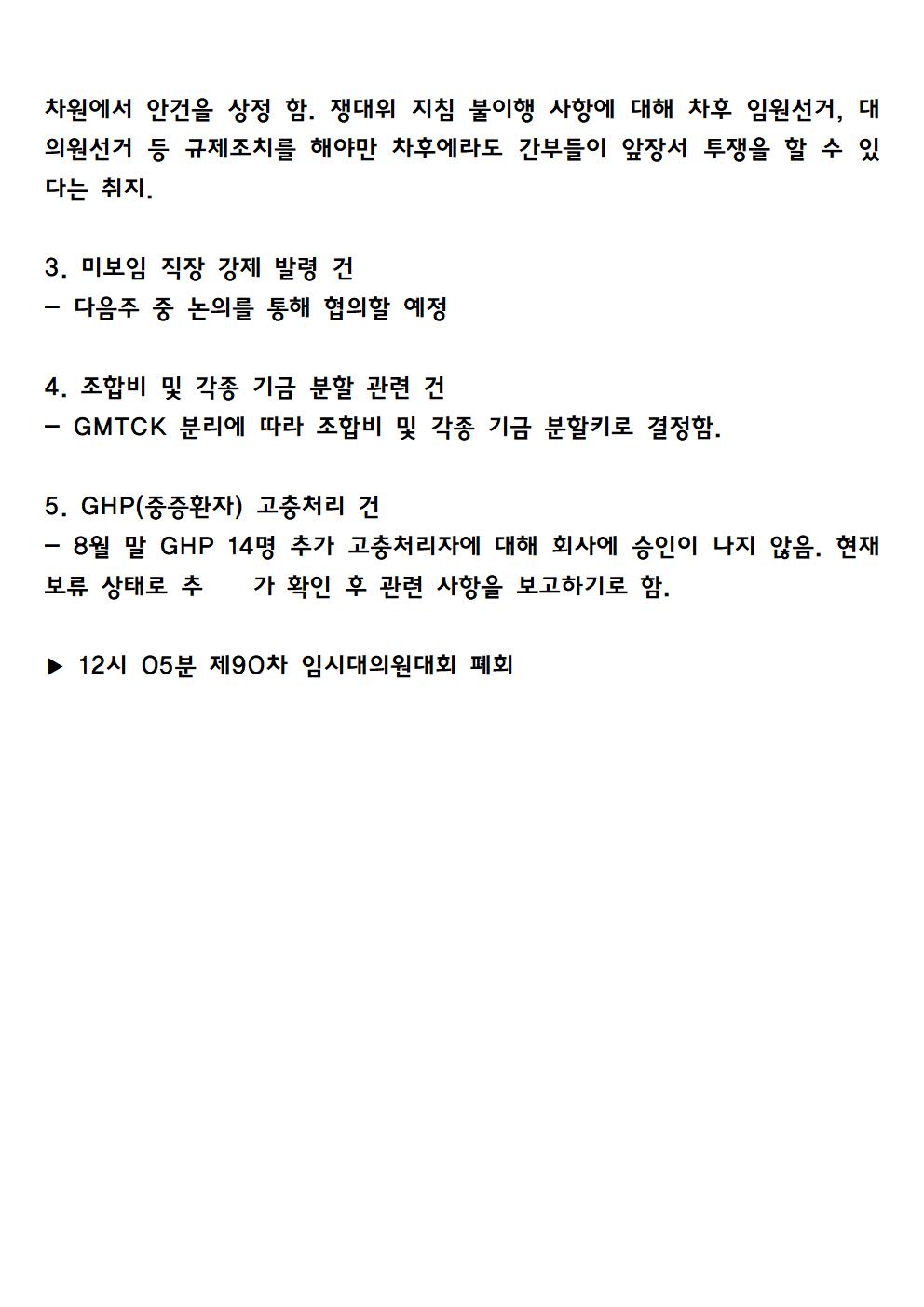 차원에서 안건을 상정 함. 쟁대위 지침 불이행 사항에 대해 차후 임원선거, 대의원선거 등 규제조치를 해야만 차후에라도 간부들이 앞장서 투쟁을 할 수 있다는 취지.

3. 미보임 직장 강제 발령 건
- 다음주 중 논의를 통해 협의할 예정

4. 조합비 및 각종 기금 분할 관련 건
- GMTCK 분리에 따라 조합비 및 각종 기금 분할키로 결정함.

5. GHP(중증환자) 고충처리 건
- 8월 말 GHP 14명 추가 고충처리자에 대해 회사에 승인이 나지 않음. 현재 보류 상태로 추 가 확인 후 관련 사항을 보고하기로 함.

▶ 12시 05분 제90차 임시대의원대회 폐회